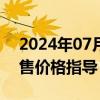 2024年07月
售价格指导